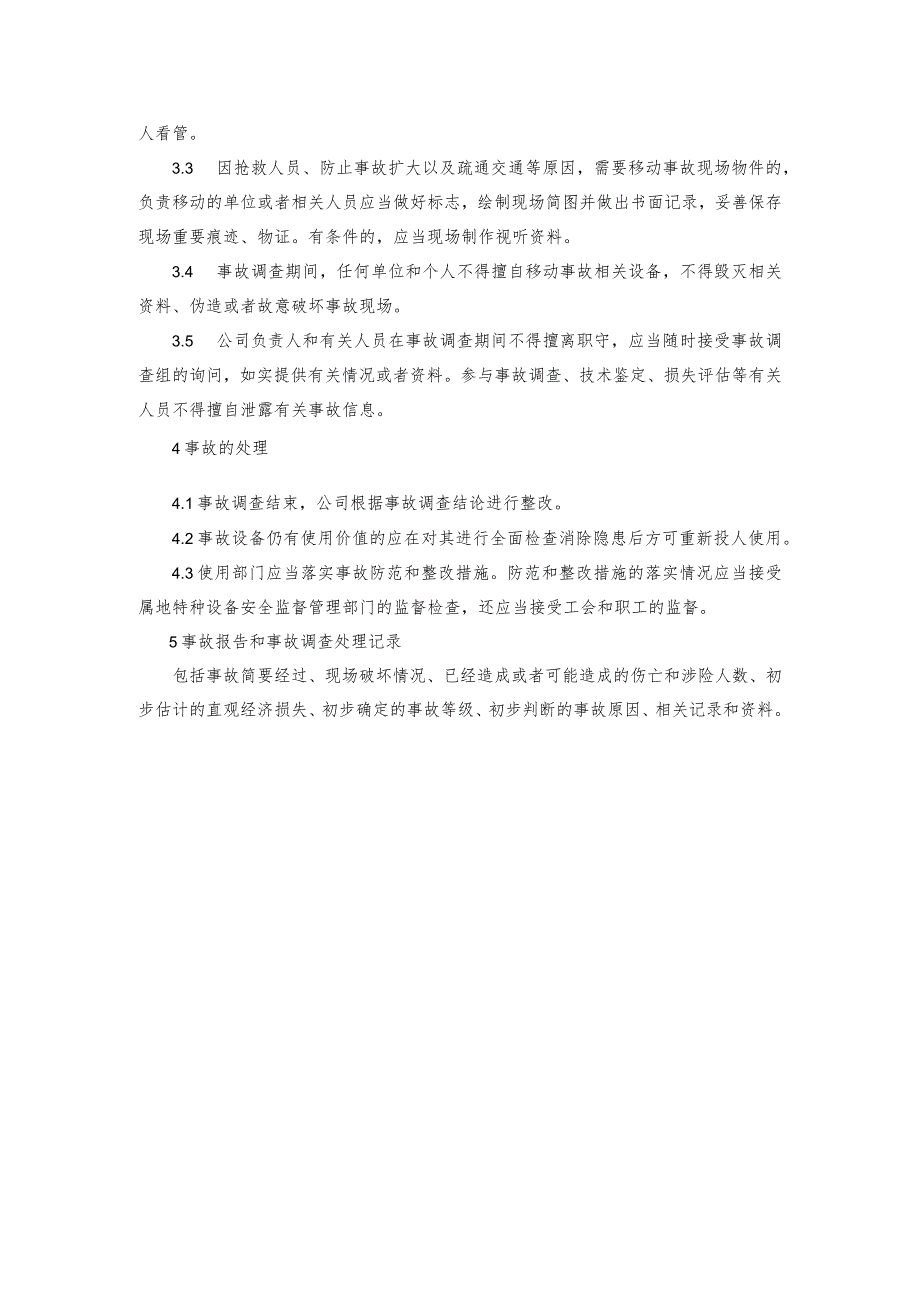 人看管。

3.3 因抢救人员、防止事故扩大以及疏通交通等原因，需要移动事故现场物件的，负责移动的单位或者相关人员应当做好标志，绘制现场简图并做出书面记录，妥善保存现场重要痕迹、物证。有条件的，应当现场制作视听资料。

3.4 事故调查期间，任何单位和个人不得擅自移动事故相关设备，不得毁灭相关资料、伪造或者故意破坏事故现场。

3.5 公司负责人和有关人员在事故调查期间不得擅离职守，应当随时接受事故调查组的询问，如实提供有关情况或者资料。参与事故调查、技术鉴定、损失评估等有关人员不得擅自泄露有关事故信息。

4 事故的处理

4.1 事故调查结束，公司根据事故调查结论进行整改。

4.2 事故设备仍有使用价值的应在对其进行全面检查消除隐患后方可重新投人使用。

4.3 使用部门应当落实事故防范和整改措施。防范和整改措施的落实情况应当接受属地特种设备安全监督管理部门的监督检查，还应当接受工会和职工的监督。

5 事故报告和事故调查处理记录

包括事故简要经过、现场破坏情况、已经造成或者可能造成的伤亡和涉险人数、初步估计的直观经济损失、初步确定的事故等级、初步判断的事故原因、相关记录和资料。